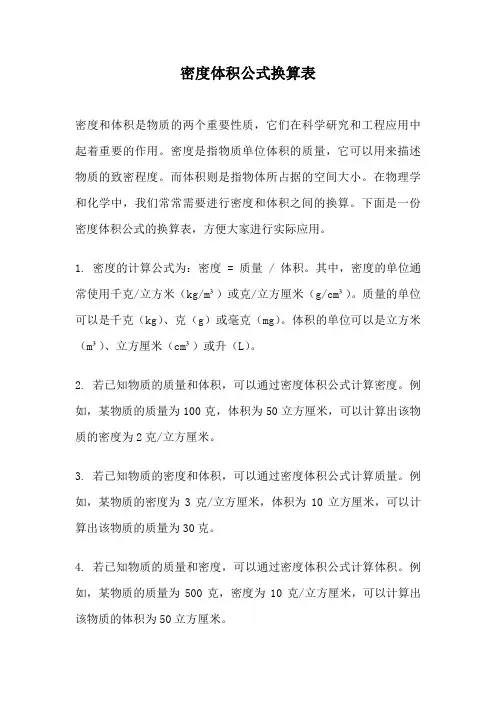 密度体积公式换算表

密度和体积是物质的两个重要性质，它们在科学研究和工程应用中起着重要的作用。密度是指物质单位体积的质量，它可以用来描述物质的致密程度。而体积则是指物体所占据的空间大小。在物理学和化学中，我们常常需要进行密度和体积之间的换算。下面是一份密度体积公式的换算表，方便大家进行实际应用。

1. 密度的计算公式为：密度 = 质量 / 体积。其中，密度的单位通常使用千克/立方米（$kg/m^3$）或克/立方厘米（$g/cm^3$）。质量的单位可以是千克（kg）、克（g）或毫克（mg）。体积的单位可以是立方米（$m^3$）、立方厘米（$cm^3$）或升（L）。

2. 若已知物质的质量和体积，可以通过密度体积公式计算密度。例如，某物质的质量为100克，体积为50立方厘米，可以计算出该物质的密度为2克/立方厘米。

3. 若已知物质的密度和体积，可以通过密度体积公式计算质量。例如，某物质的密度为3克/立方厘米，体积为10立方厘米，可以计算出该物质的质量为30克。

4. 若已知物质的质量和密度，可以通过密度体积公式计算体积。例如，某物质的质量为500克，密度为10克/立方厘米，可以计算出该物质的体积为50立方厘米。